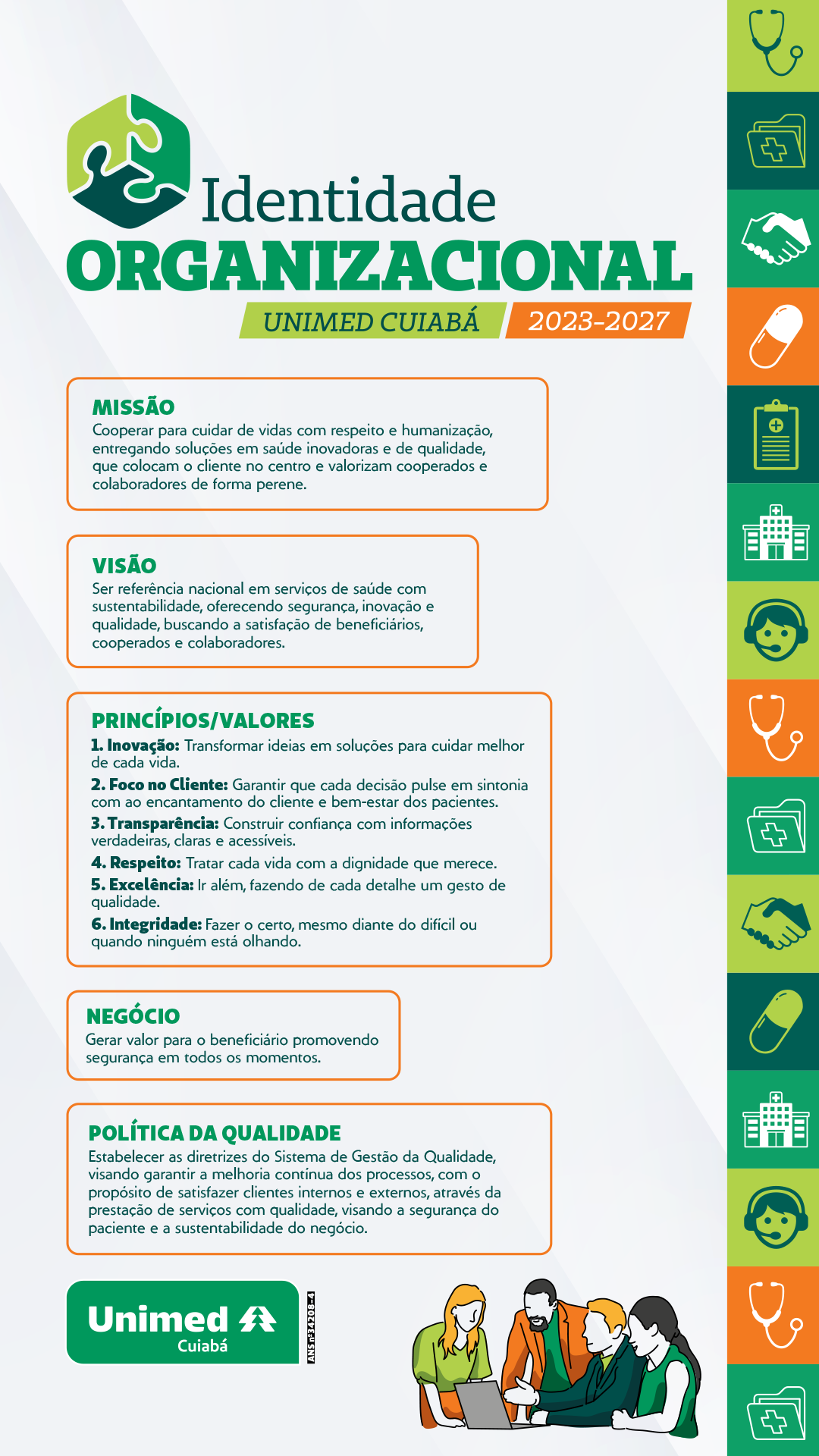 Identidade
ORGANIZACIONAL
UNIMED CUIABÁ 2023-2027

MISSÃO
Cooperar para cuidar de vidas com respeito e humanização, entregando soluções em saúde inovadoras e de qualidade, que colocam o cliente no centro e valorizam cooperados e colaboradores de forma perene.

VISÃO
Ser referência nacional em serviços de saúde com sustentabilidade, oferecendo segurança, inovação e qualidade, buscando a satisfação de beneficiários, cooperados e colaboradores.

PRINCÍPIOS/VALORES
1. Inovação: Transformar ideias em soluções para cuidar melhor de cada vida.
2. Foco no Cliente: Garantir que cada decisão pulse em sintonia com ao encantamento do cliente e bem-estar dos pacientes.
3. Transparência: Construir confiança com informações verdadeiras, claras e acessíveis.
4. Respeito: Tratar cada vida com a dignidade que merece.
5. Excelência: Ir além, fazendo de cada detalhe um gesto de qualidade.
6. Integridade: Fazer o certo, mesmo diante do difícil ou quando ninguém está olhando.

NEGÓCIO
Gerar valor para o beneficiário promovendo segurança em todos os momentos.

POLÍTICA DA QUALIDADE
Estabelecer as diretrizes do Sistema de Gestão da Qualidade, visando garantir a melhoria contínua dos processos, com o propósito de satisfazer clientes internos e externos, através da prestação de serviços com qualidade, visando a segurança do paciente e a sustentabilidade do negócio.

Unimed Cuiabá
ANS nº34208-4